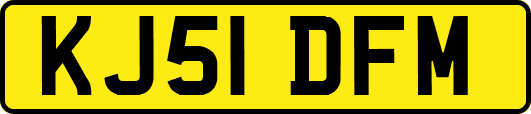 KJ51 DFM